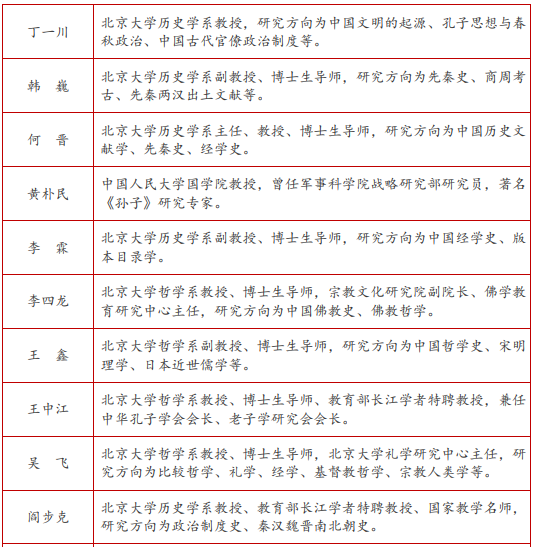 | | |
|---|---|
| 丁一川 | 北京大学历史学系教授，研究方向为中国文明的起源、孔子思想与春秋政治、中国古代官僚政治制度等。 |
| 韩　巍 | 北京大学历史学系副教授、博士生导师，研究方向为先秦史、商周考古、先秦两汉出土文献等。 |
| 何　晋 | 北京大学历史学系主任、教授、博士生导师，研究方向为中国历史文献学、先秦史、经学史。 |
| 黄朴民 | 中国人民大学国学院教授，曾任军事科学院战略研究部研究员，著名《孙子》研究专家。 |
| 李　霖 | 北京大学历史学系副教授、博士生导师，研究方向为中国经学史、版本目录学。 |
| 李四龙 | 北京大学哲学系教授、博士生导师，宗教文化研究院副院长、佛学教育研究中心主任，研究方向为中国佛教史、佛教哲学。 |
| 王　鑫 | 北京大学哲学系副教授、博士生导师，研究方向为中国哲学史、宋明理学、日本近世儒学等。 |
| 王中江 | 北京大学哲学系教授、博士生导师、教育部长江学者特聘教授，兼任中华孔子学会会长、老子学研究会会长。 |
| 吴　飞 | 北京大学哲学系教授、博士生导师，北京大学礼学研究中心主任，研究方向为比较哲学、礼学、经学、基督教哲学、宗教人类学等。 |
| 阎步克 | 北京大学历史学系教授、教育部长江学者特聘教授、国家教学名师，研究方向为政治制度史、秦汉魏晋南北朝史。 |